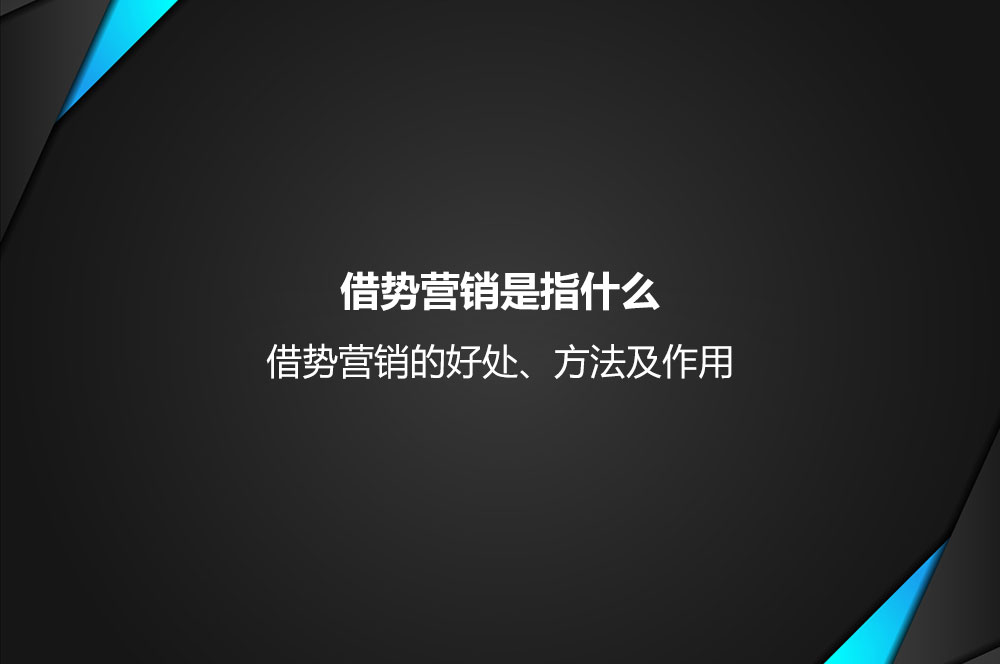 借势营销是指什么

借势营销的好处、方法及作用